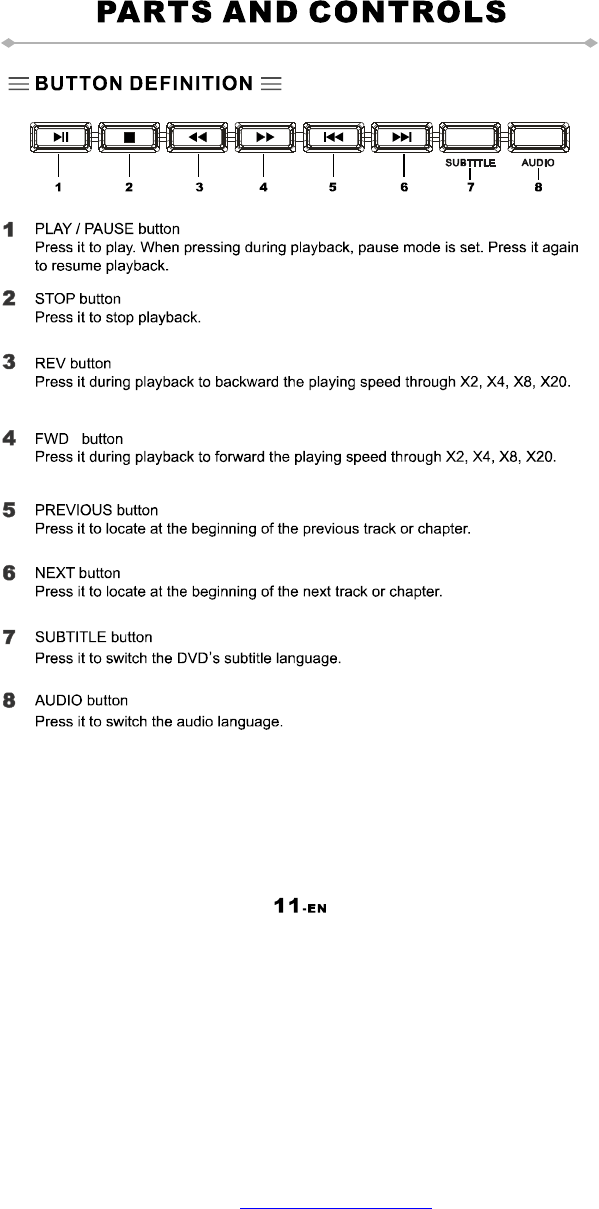 PARTS AND CONTROLS

BUTTON DEFINITION

SUBTITLE AUDIO

1 2 3 4 5 6 7 8

1 PLAY / PAUSE button
Press it to play. When pressing during playback, pause mode is set. Press it again to resume playback.

2 STOP button
Press it to stop playback.

3 REV button
Press it during playback to backward the playing speed through X2, X4, X8, X20.

4 FWD button
Press it during playback to forward the playing speed through X2, X4, X8, X20.

5 PREVIOUS button
Press it to locate at the beginning of the previous track or chapter.

6 NEXT button
Press it to locate at the beginning of the next track or chapter.

7 SUBTITLE button
Press it to switch the DVD's subtitle language.

8 AUDIO button
Press it to switch the audio language.

11-EN